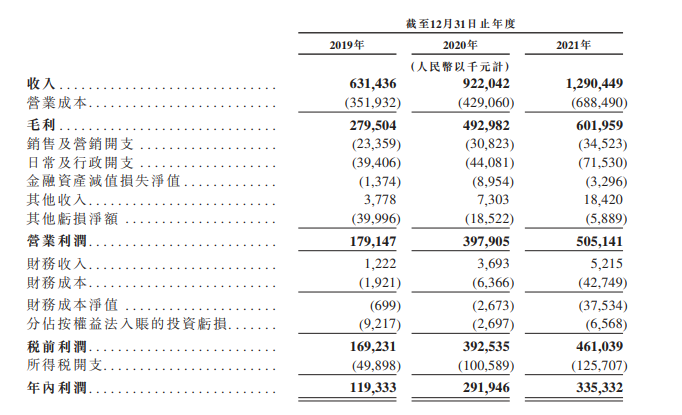 截至12月31日止年度

|  | 2019年 | 2020年 | 2021年 |
|---|---|---|---|
|  |  | (人民幣以千元計) |  |
| 收入 | 631,436 | 922,042 | 1,290,449 |
| 營業成本 | (351,932) | (429,060) | (688,490) |
| 毛利 | 279,504 | 492,982 | 601,959 |
| 銷售及營銷開支 | (23,359) | (30,823) | (34,523) |
| 日常及行政開支 | (39,406) | (44,081) | (71,530) |
| 金融資產減值損失淨值 | (1,374) | (8,954) | (3,296) |
| 其他收入 | 3,778 | 7,303 | 18,420 |
| 其他虧損淨額 | (39,996) | (18,522) | (5,889) |
| 營業利潤 | 179,147 | 397,905 | 505,141 |
| 財務收入 | 1,222 | 3,693 | 5,215 |
| 財務成本 | (1,921) | (6,366) | (42,749) |
| 財務成本淨值 | (699) | (2,673) | (37,534) |
| 分佔按權益法入賬的投資虧損 | (9,217) | (2,697) | (6,568) |
| 稅前利潤 | 169,231 | 392,535 | 461,039 |
| 所得稅開支 | (49,898) | (100,589) | (125,707) |
| 年內利潤 | 119,333 | 291,946 | 335,332 |